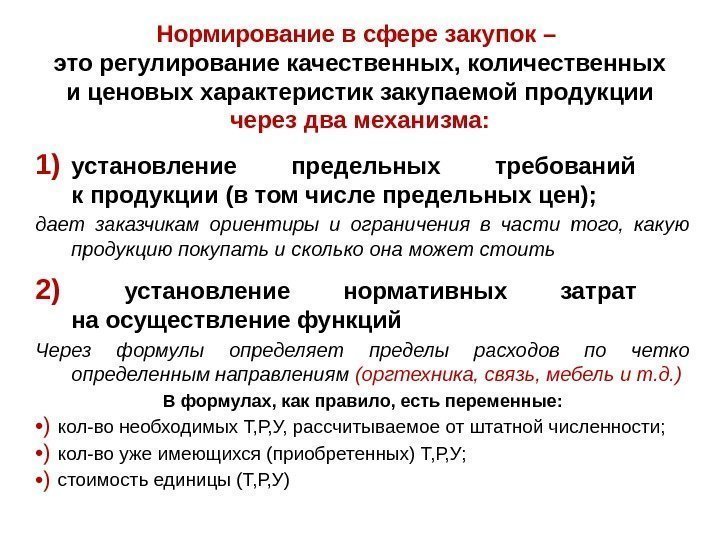 Нормирование в сфере закупок –
это регулирование качественных, количественных и ценовых характеристик закупаемой продукции
через два механизма:

1) установление предельных требований к продукции (в том числе предельных цен);

дает заказчикам ориентиры и ограничения в части того, какую продукцию покупать и сколько она может стоить

2) установление нормативных затрат на осуществление функций

Через формулы определяет пределы расходов по четко определенным направлениям (оргтехника, связь, мебель и т.д.)

В формулах, как правило, есть переменные:

•) кол-во необходимых Т,Р,У, рассчитываемое от штатной численности;

•) кол-во уже имеющихся (приобретенных) Т,Р,У;

•) стоимость единицы (Т,Р,У)